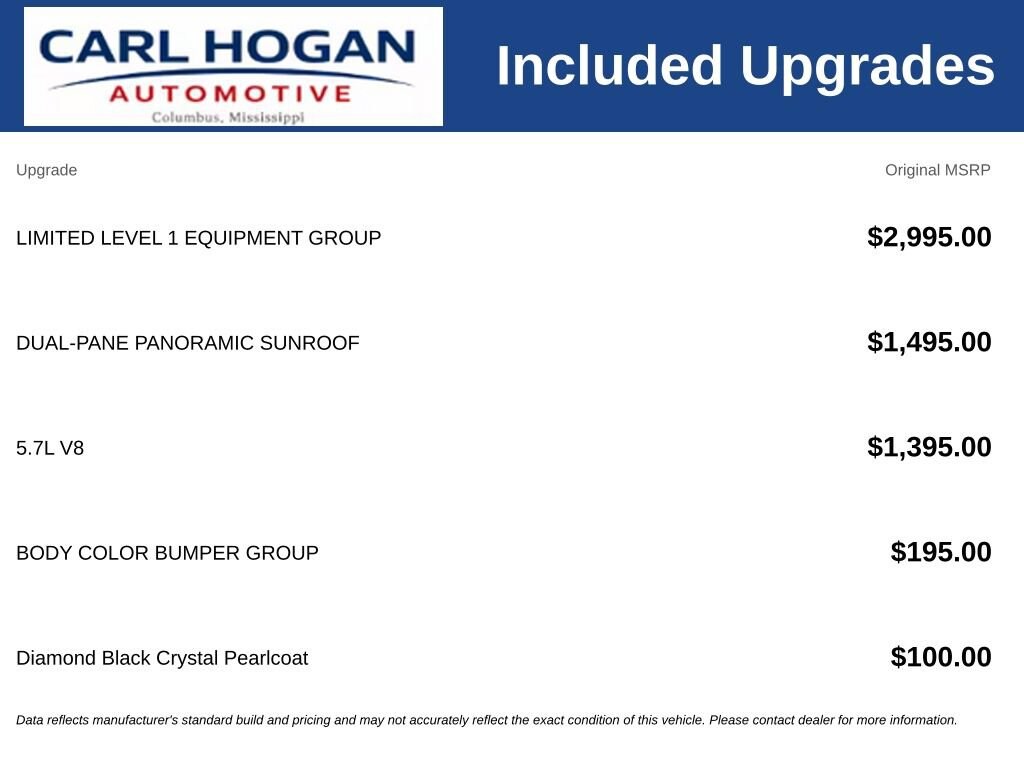 CARL HOGAN
AUTOMOTIVE
Columbus, Mississippi

Included Upgrades

| Upgrade | Original MSRP |
|---|---|
| LIMITED LEVEL 1 EQUIPMENT GROUP | $2,995.00 |
| DUAL-PANE PANORAMIC SUNROOF | $1,495.00 |
| 5.7L V8 | $1,395.00 |
| BODY COLOR BUMPER GROUP | $195.00 |
| Diamond Black Crystal Pearlcoat | $100.00 |

Data reflects manufacturer's standard build and pricing and may not accurately reflect the exact condition of this vehicle. Please contact dealer for more information.